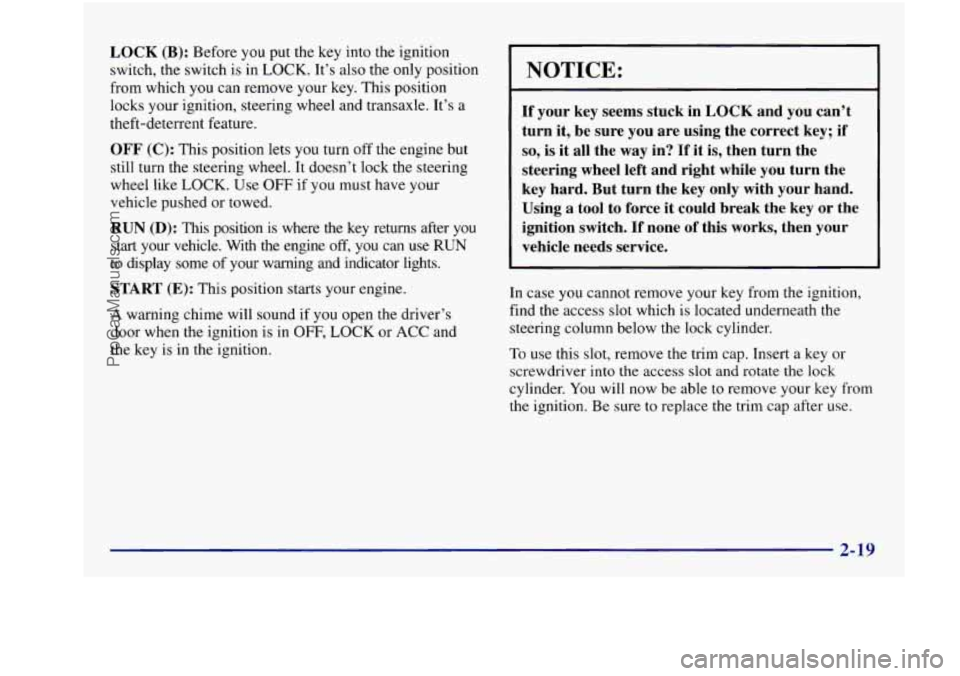 LOCK (B): Before you put the key into the ignition switch, the switch is in LOCK. It's also the only position from which you can remove your key. This position locks your ignition, steering wheel and transaxle. It's a theft-deterrent feature.

OFF (C): This position lets you turn off the engine but still turn the steering wheel. It doesn't lock the steering wheel like LOCK. Use OFF if you must have your vehicle pushed or towed.

RUN (D): This position is where the key returns after you start your vehicle. With the engine off, you can use RUN to display some of your warning and indicator lights.

START (E): This position starts your engine.

A warning chime will sound if you open the driver's door when the ignition is in OFF, LOCK or ACC and the key is in the ignition.

NOTICE:

If your key seems stuck in LOCK and you can't turn it, be sure you are using the correct key; if so, is it all the way in? If it is, then turn the steering wheel left and right while you turn the key hard. But turn the key only with your hand. Using a tool to force it could break the key or the ignition switch. If none of this works, then your vehicle needs service.

In case you cannot remove your key from the ignition, find the access slot which is located underneath the steering column below the lock cylinder.

To use this slot, remove the trim cap. Insert a key or screwdriver into the access slot and rotate the lock cylinder. You will now be able to remove your key from the ignition. Be sure to replace the trim cap after use.

2-19

ProCarManuals.com

carmanualsonline.info